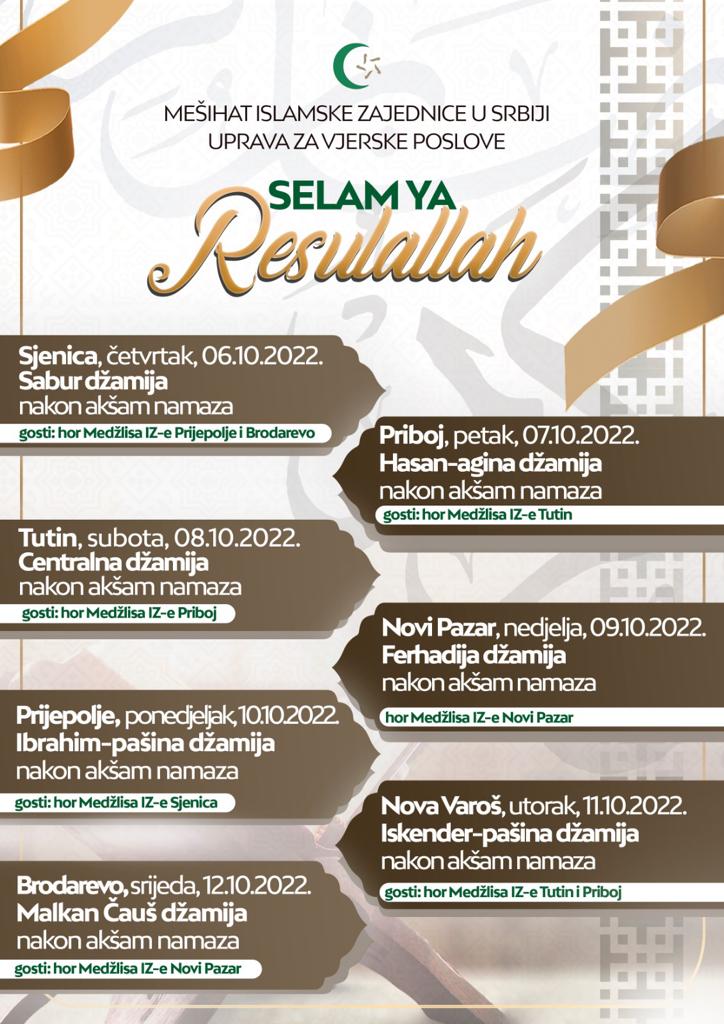 MEŠIHAT ISLAMSKE ZAJEDNICE U SRBIJI
UPRAVA ZA VJERSKE POSLOVE

SELAM YA
Resulallah

Sjenica, četvrtak, 06.10.2022.
Sabur džamija
nakon akšam namaza
gosti: hor Medžlisa IZ-e Prijepolje i Brodarevo

Priboj, petak, 07.10.2022.
Hasan-agina džamija
nakon akšam namaza
gosti: hor Medžlisa IZ-e Tutin

Tutin, subota, 08.10.2022.
Centralna džamija
nakon akšam namaza
gosti: hor Medžlisa IZ-e Priboj

Novi Pazar, nedjelja, 09.10.2022.
Ferhadija džamija
nakon akšam namaza
hor Medžlisa IZ-e Novi Pazar

Prijepolje, ponedjeljak, 10.10.2022.
Ibrahim-pašina džamija
nakon akšam namaza
gosti: hor Medžlisa IZ-e Sjenica

Nova Varoš, utorak, 11.10.2022.
Iskender-pašina džamija
nakon akšam namaza
gosti: hor Medžlisa IZ-e Tutin i Priboj

Brodarevo, srijeda, 12.10.2022.
Malkan Čauš džamija
nakon akšam namaza
gosti: hor Medžlisa IZ-e Novi Pazar